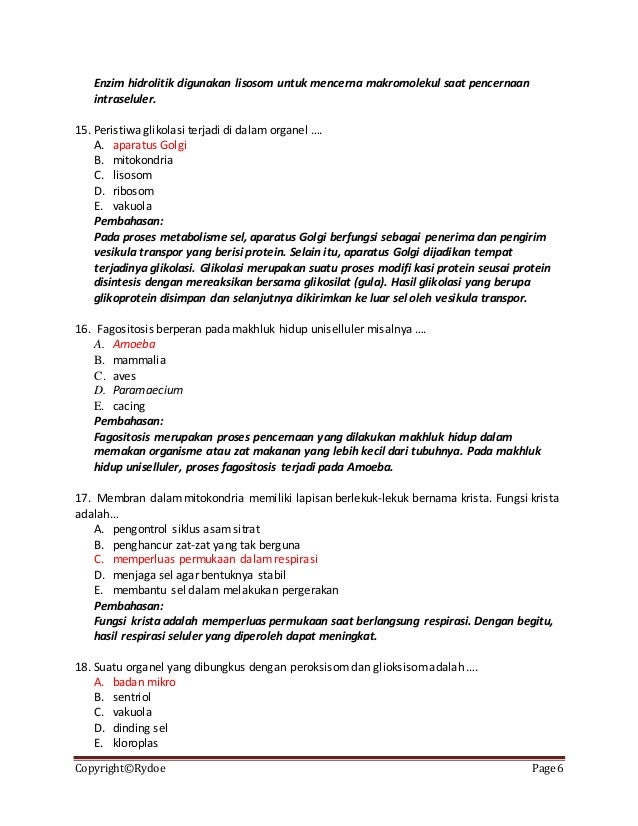 Enzim hidrolitik digunakan lisosom untuk mencerna makromolekul saat pencernaan intraseluler.

15. Peristiwa glikolasi terjadi di dalam organel ....
A. aparatus Golgi
B. mitokondria
C. lisosom
D. ribosom
E. vakuola
Pembahasan:
Pada proses metabolisme sel, aparatus Golgi berfungsi sebagai penerima dan pengirim vesikula transpor yang berisi protein. Selain itu, aparatus Golgi dijadikan tempat terjadinya glikolasi. Glikolasi merupakan suatu proses modifi kasi protein seusai protein disintesis dengan mereaksikan bersama glikosilat (gula). Hasil glikolasi yang berupa glikoprotein disimpan dan selanjutnya dikirimkan ke luar sel oleh vesikula transpor.

16. Fagositosis berperan pada makhluk hidup uniselluler misalnya ....
A. Amoeba
B. mammalia
C. aves
D. Paramaecium
E. cacing
Pembahasan:
Fagositosis merupakan proses pencernaan yang dilakukan makhluk hidup dalam memakan organisme atau zat makanan yang lebih kecil dari tubuhnya. Pada makhluk hidup uniselluler, proses fagositosis terjadi pada Amoeba.

17. Membran dalam mitokondria memiliki lapisan berlekuk-lekuk bernama krista. Fungsi krista adalah...
A. pengontrol siklus asam sitrat
B. penghancur zat-zat yang tak berguna
C. memperluas permukaan dalam respirasi
D. menjaga sel agar bentuknya stabil
E. membantu sel dalam melakukan pergerakan
Pembahasan:
Fungsi krista adalah memperluas permukaan saat berlangsung respirasi. Dengan begitu, hasil respirasi seluler yang diperoleh dapat meningkat.

18. Suatu organel yang dibungkus dengan peroksisom dan glioksisom adalah ....
A. badan mikro
B. sentriol
C. vakuola
D. dinding sel
E. kloroplas

Copyright©Rydoe
Page 6